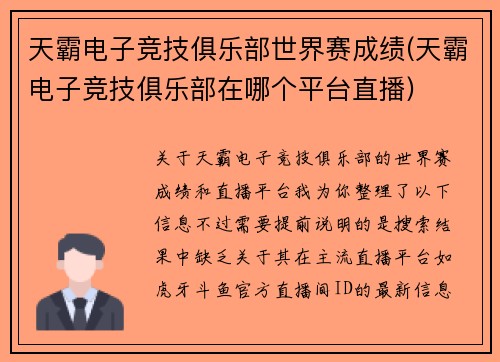 天霸电子竞技俱乐部世界赛成绩(天霸电子竞技俱乐部在哪个平台直播)

关于天霸电子竞技俱乐部的世界赛成绩和直播平台我为你整理了以下信息不过需要提前说明的是搜索结果中缺乏关于其在主流直播平台如虎牙斗鱼官方直播间ID的最新信息